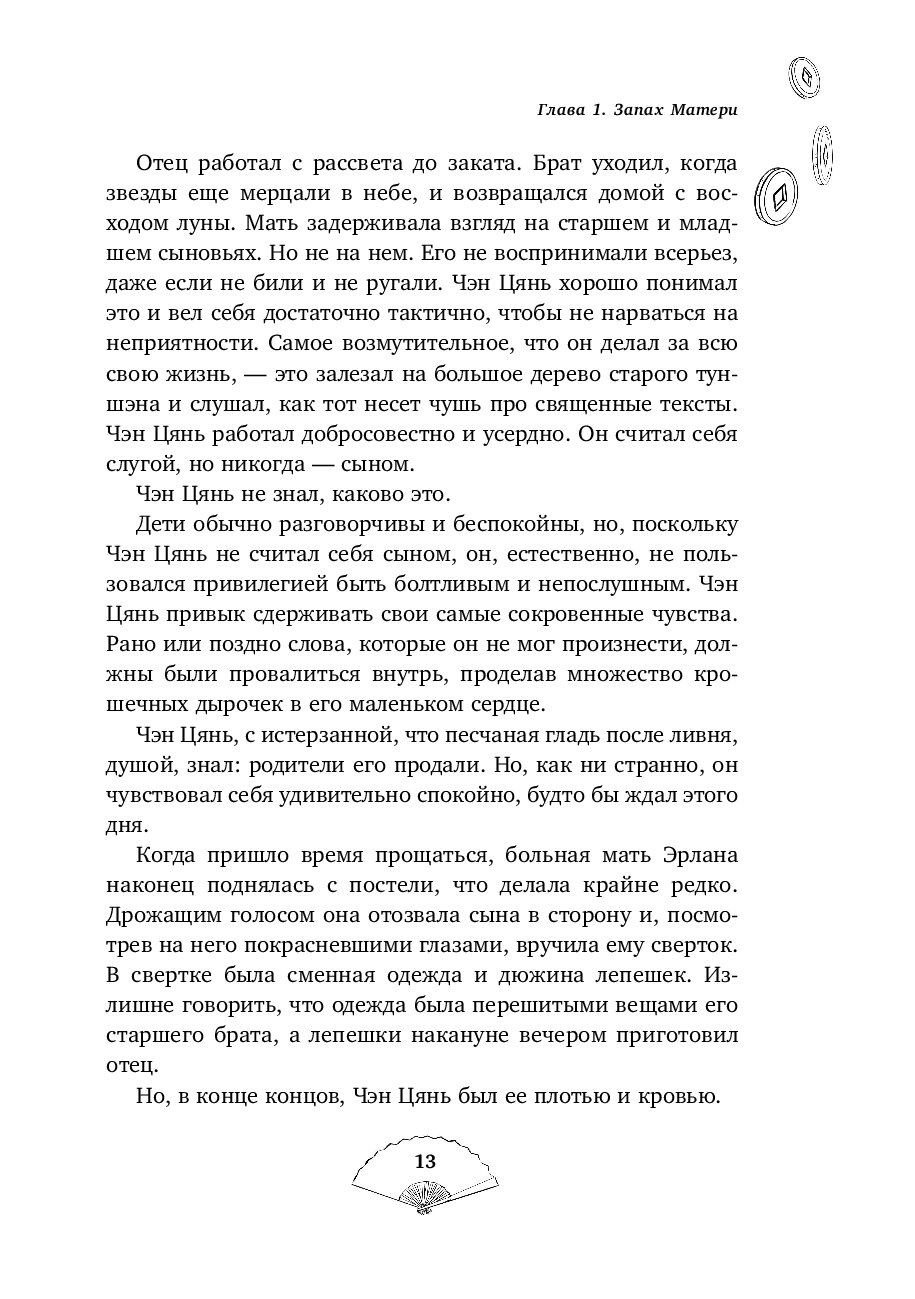 Глава 1. Запах Матери

Отец работал с рассвета до заката. Брат уходил, когда звезды еще мерцали в небе, и возвращался домой с восходом луны. Мать задерживала взгляд на старшем и младшем сыновьях. Но не на нем. Его не воспринимали всерьез, даже если не били и не ругали. Чэн Цянь хорошо понимал это и вел себя достаточно тактично, чтобы не нарваться на неприятности. Самое возмутительное, что он делал за всю свою жизнь, — это залезал на большое дерево старого туншэна и слушал, как тот несет чушь про священные тексты. Чэн Цянь работал добросовестно и усердно. Он считал себя слугой, но никогда — сыном.

Чэн Цянь не знал, каково это.

Дети обычно разговорчивы и беспокойны, но, поскольку Чэн Цянь не считал себя сыном, он, естественно, не пользовался привилегией быть болтливым и непослушным. Чэн Цянь привык сдерживать свои самые сокровенные чувства. Рано или поздно слова, которые он не мог произнести, должны были провалиться внутрь, проделав множество крошечных дырочек в его маленьком сердце.

Чэн Цянь, с истерзанной, что песчаная гладь после ливня, душой, знал: родители его продали. Но, как ни странно, он чувствовал себя удивительно спокойно, будто бы ждал этого дня.

Когда пришло время прощаться, больная мать Эрлана наконец поднялась с постели, что делала крайне редко. Дрожащим голосом она отозвала сына в сторону и, посмотрев на него покрасневшими глазами, вручила ему сверток. В свертке была сменная одежда и дюжина лепешек. Излишне говорить, что одежда была перешитыми вещами его старшего брата, а лепешки накануне вечером приготовил отец.

Но, в конце концов, Чэн Цянь был ее плотью и кровью.

13